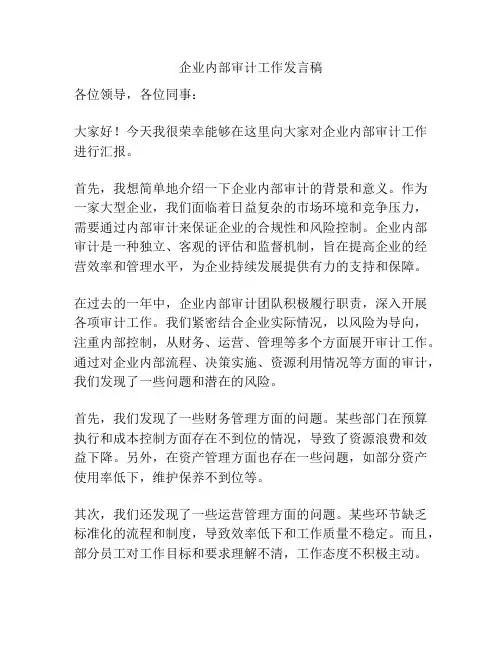 企业内部审计工作发言稿

各位领导，各位同事：

大家好！今天我很荣幸能够在这里向大家对企业内部审计工作进行汇报。

首先，我想简单地介绍一下企业内部审计的背景和意义。作为一家大型企业，我们面临着日益复杂的市场环境和竞争压力，需要通过内部审计来保证企业的合规性和风险控制。企业内部审计是一种独立、客观的评估和监督机制，旨在提高企业的经营效率和管理水平，为企业持续发展提供有力的支持和保障。

在过去的一年中，企业内部审计团队积极履行职责，深入开展各项审计工作。我们紧密结合企业实际情况，以风险为导向，注重内部控制，从财务、运营、管理等多个方面展开审计工作。通过对企业内部流程、决策实施、资源利用情况等方面的审计，我们发现了一些问题和潜在的风险。

首先，我们发现了一些财务管理方面的问题。某些部门在预算执行和成本控制方面存在不到位的情况，导致了资源浪费和效益下降。另外，在资产管理方面也存在一些问题，如部分资产使用率低下，维护保养不到位等。

其次，我们还发现了一些运营管理方面的问题。某些环节缺乏标准化的流程和制度，导致效率低下和工作质量不稳定。而且，部分员工对工作目标和要求理解不清，工作态度不积极主动。